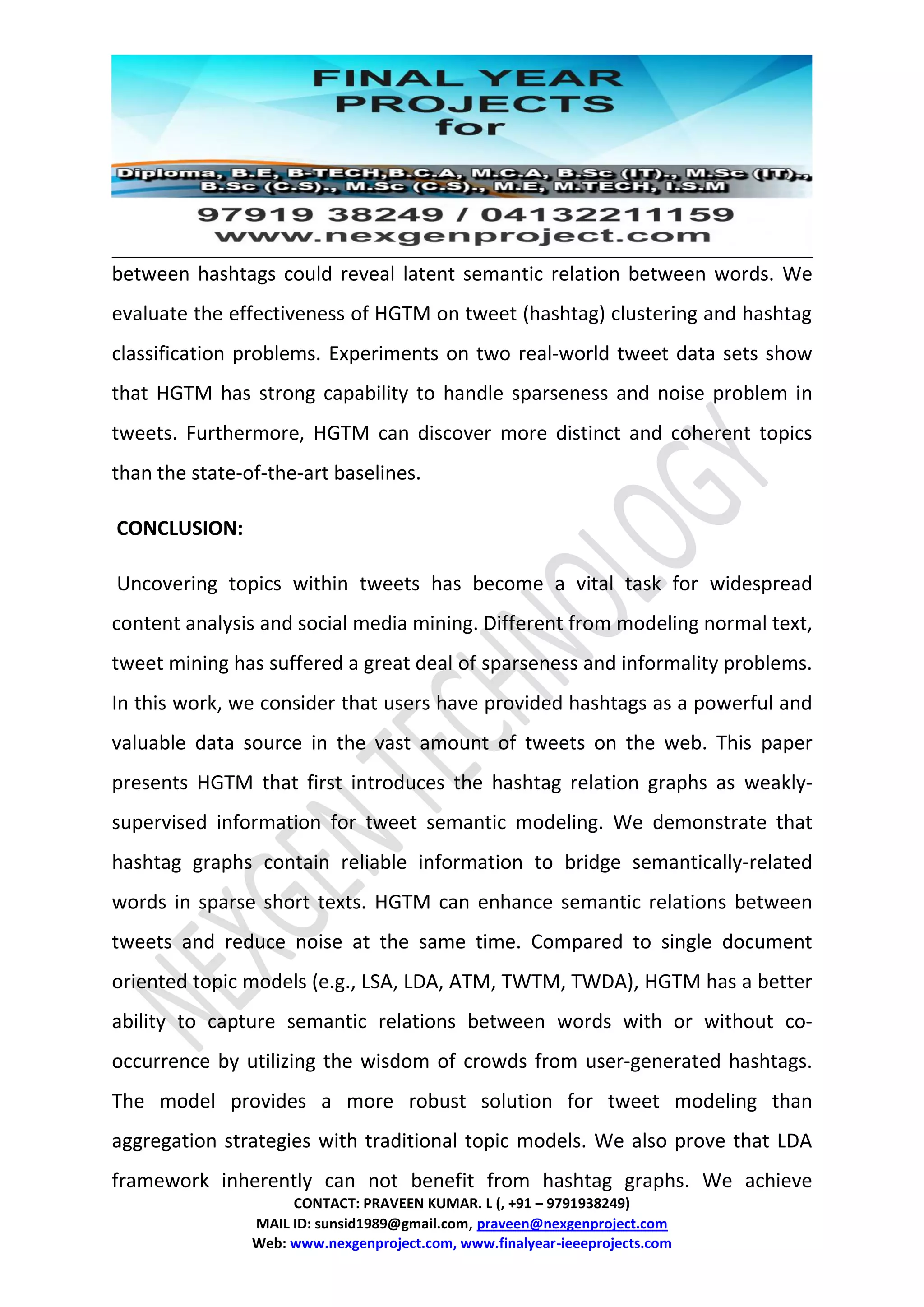 FINAL YEAR PROJECTS for

Diploma, B.E, B-TECH,B.C.A, M.C.A, B.Sc (IT)., M.Sc (IT)., B.Sc (C.S)., M.Sc (C.S)., M.E, M.TECH, I.S.M

97919 38249 / 04132211159
www.nexgenproject.com

between hashtags could reveal latent semantic relation between words. We evaluate the effectiveness of HGTM on tweet (hashtag) clustering and hashtag classification problems. Experiments on two real-world tweet data sets show that HGTM has strong capability to handle sparseness and noise problem in tweets. Furthermore, HGTM can discover more distinct and coherent topics than the state-of-the-art baselines.

CONCLUSION:

Uncovering topics within tweets has become a vital task for widespread content analysis and social media mining. Different from modeling normal text, tweet mining has suffered a great deal of sparseness and informality problems. In this work, we consider that users have provided hashtags as a powerful and valuable data source in the vast amount of tweets on the web. This paper presents HGTM that first introduces the hashtag relation graphs as weakly-supervised information for tweet semantic modeling. We demonstrate that hashtag graphs contain reliable information to bridge semantically-related words in sparse short texts. HGTM can enhance semantic relations between tweets and reduce noise at the same time. Compared to single document oriented topic models (e.g., LSA, LDA, ATM, TWTM, TWDA), HGTM has a better ability to capture semantic relations between words with or without co-occurrence by utilizing the wisdom of crowds from user-generated hashtags. The model provides a more robust solution for tweet modeling than aggregation strategies with traditional topic models. We also prove that LDA framework inherently can not benefit from hashtag graphs. We achieve

NEXGEN TECHNOLOGY

CONTACT: PRAVEEN KUMAR. L (, +91 – 9791938249)
MAIL ID: sunsid1989@gmail.com, praveen@nexgenproject.com
Web: www.nexgenproject.com, www.finalyear-ieeeprojects.com